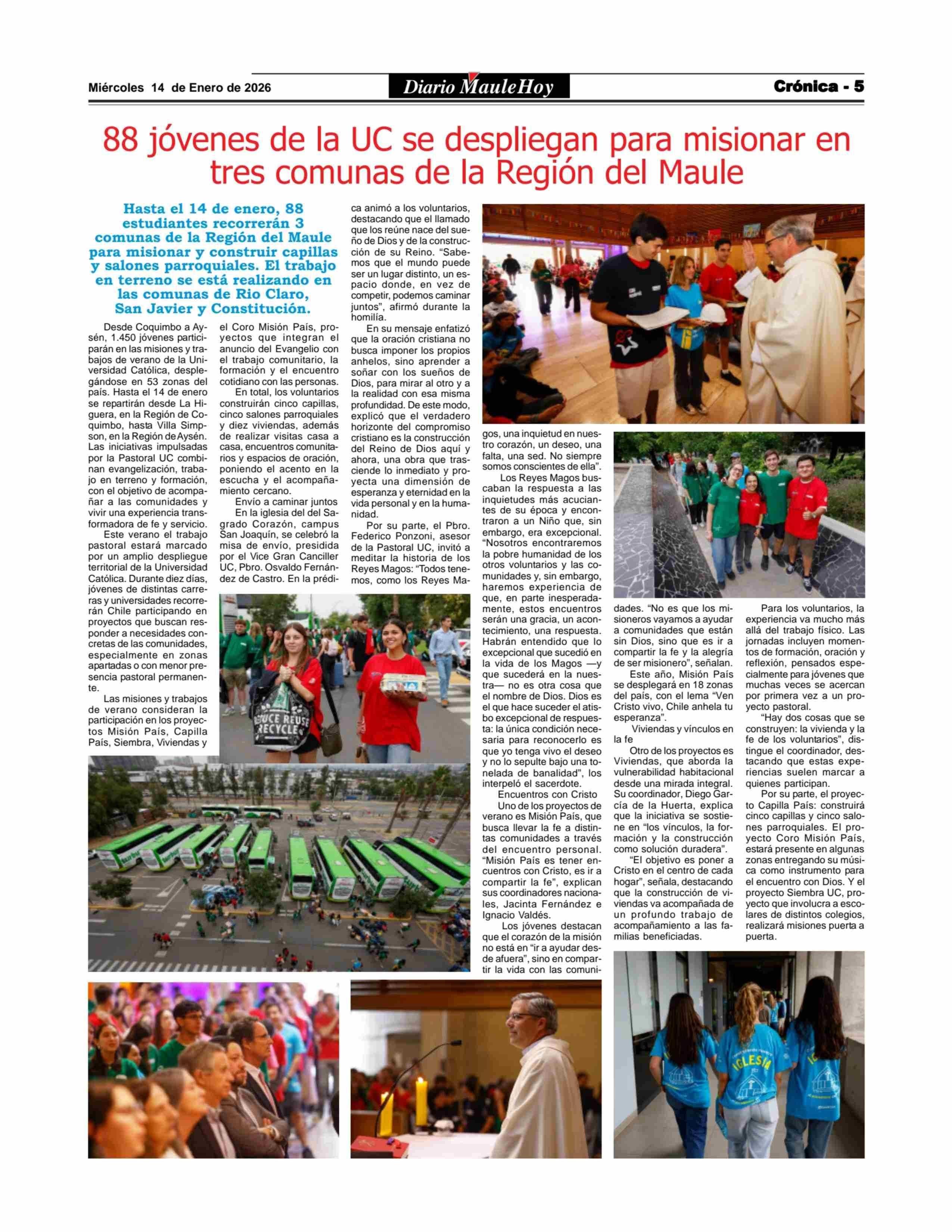 Miércoles 14 de Enero de 2026

Diario MauleHoy

Crónica - 5

88 jóvenes de la UC se despliegan para misionar en tres comunas de la Región del Maule

Hasta el 14 de enero, 88 estudiantes recorrerán 3 comunas de la Región del Maule para misionar y construir capillas y salones parroquiales. El trabajo en terreno se está realizando en las comunas de Rio Claro, San Javier y Constitución.

Desde Coquimbo a Aysén, 1.450 jóvenes participarán en las misiones y trabajos de verano de la Universidad Católica, desplegándose en 53 zonas del país. Hasta el 14 de enero se repartirán desde La Higuera, en la Región de Coquimbo, hasta Villa Simpson, en la Región de Aysén. Las iniciativas impulsadas por la Pastoral UC combinan evangelización, trabajo en terreno y formación, con el objetivo de acompañar a las comunidades y vivir una experiencia transformadora de fe y servicio.

Este verano el trabajo pastoral estará marcado por un amplio despliegue territorial de la Universidad Católica. Durante diez días, jóvenes de distintas carreras y universidades recorrerán Chile participando en proyectos que buscan responder a necesidades concretas de las comunidades, especialmente en zonas apartadas o con menor presencia pastoral permanente.

Las misiones y trabajos de verano consideran la participación en los proyectos Misión País, Capilla País, Siembra, Viviendas y el Coro Misión País, proyectos que integran el anuncio del Evangelio con el trabajo comunitario, la formación y el encuentro cotidiano con las personas.

En total, los voluntarios construirán cinco capillas, cinco salones parroquiales y diez viviendas, además de realizar visitas casa a casa, encuentros comunitarios y espacios de oración, poniendo el acento en la escucha y el acompañamiento cercano.

Envío a caminar juntos

En la iglesia del del Sagrado Corazón, campus San Joaquín, se celebró la misa de envío, presidida por el Vice Gran Canciller UC, Pbro. Osvaldo Fernández de Castro. En la prédica animó a los voluntarios, destacando que el llamado que los reúne nace del sueño de Dios y de la construcción de su Reino. “Sabemos que el mundo puede ser un lugar distinto, un espacio donde, en vez de competir, podemos caminar juntos”, afirmó durante la homilía.

En su mensaje enfatizó que la oración cristiana no busca imponer los propios anhelos, sino aprender a soñar con los sueños de Dios, para mirar al otro y a la realidad con esa misma profundidad. De este modo, explicó que el verdadero horizonte del compromiso cristiano es la construcción del Reino de Dios aquí y ahora, una obra que trasciende lo inmediato y proyecta una dimensión de esperanza y eternidad en la vida personal y en la humanidad.

Por su parte, el Pbro. Federico Ponzoni, asesor de la Pastoral UC, invitó a meditar la historia de los Reyes Magos: “Todos tenemos, como los Reyes Magos, una inquietud en nuestro corazón, un deseo, una falta, una sed. No siempre somos conscientes de ella”.

Los Reyes Magos buscaban la respuesta a las inquietudes más acuciantes de su época y encontraron a un Niño que, sin embargo, era excepcional. “Nosotros encontraremos la pobre humanidad de los otros voluntarios y las comunidades y, sin embargo, haremos experiencia de que, en parte inesperadamente, estos encuentros serán una gracia, un acontecimiento, una respuesta. Habrán entendido que lo excepcional que sucedió en la vida de los Magos —y que sucederá en la nuestra— no es otra cosa que el nombre de Dios. Dios es el que hace suceder el atisbo excepcional de respuesta: la única condición necesaria para reconocerlo es que yo tenga vivo el deseo y no lo sepulte bajo una tonelada de banalidad”, los interpeló el sacerdote.

Encuentros con Cristo

Uno de los proyectos de verano es Misión País, que busca llevar la fe a distintas comunidades a través del encuentro personal. “Misión País es tener encuentros con Cristo, es ir a compartir la fe”, explican sus coordinadores nacionales, Jacinta Fernández e Ignacio Valdés.

Los jóvenes destacan que el corazón de la misión no está en “ir a ayudar desde afuera”, sino en compartir la vida con las comunidades. “No es que los misioneros vayamos a ayudar a comunidades que están sin Dios, sino que es ir a compartir la fe y la alegría de ser misionero”, señalan.

Este año, Misión País se desplegará en 18 zonas del país, con el lema “Ven Cristo vivo, Chile anhela tu esperanza”.

Viviendas y vínculos en la fe

Otro de los proyectos es Viviendas, que aborda la vulnerabilidad habitacional desde una mirada integral. Su coordinador, Diego García de la Huerta, explica que la iniciativa se sostiene en “los vínculos, la formación y la construcción como solución duradera”.

“El objetivo es poner a Cristo en el centro de cada hogar”, señala, destacando que la construcción de viviendas va acompañada de un profundo trabajo de acompañamiento a las familias beneficiadas.

Para los voluntarios, la experiencia va mucho más allá del trabajo físico. Las jornadas incluyen momentos de formación, oración y reflexión, pensados especialmente para jóvenes que muchas veces se acercan por primera vez a un proyecto pastoral.

“Hay dos cosas que se construyen: la vivienda y la fe de los voluntarios”, distingue el coordinador, destacando que estas experiencias suelen marcar a quienes participan.

Por su parte, el proyecto Capilla País: construirá cinco capillas y cinco salones parroquiales. El proyecto Coro Misión País, estará presente en algunas zonas entregando su música como instrumento para el encuentro con Dios. Y el proyecto Siembra UC, proyecto que involucra a escolares de distintos colegios, realizará misiones puerta a puerta.

REDUCE REUSE RECYCLE

IGLESIA